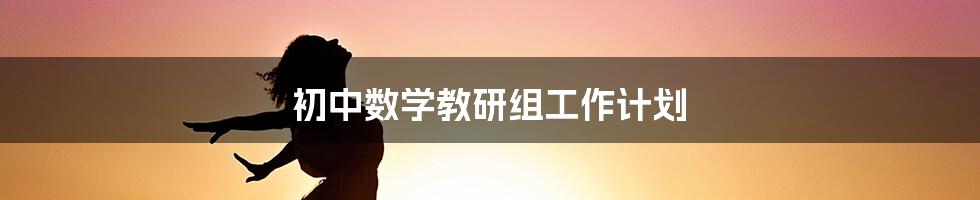 初中数学教研组工作计划